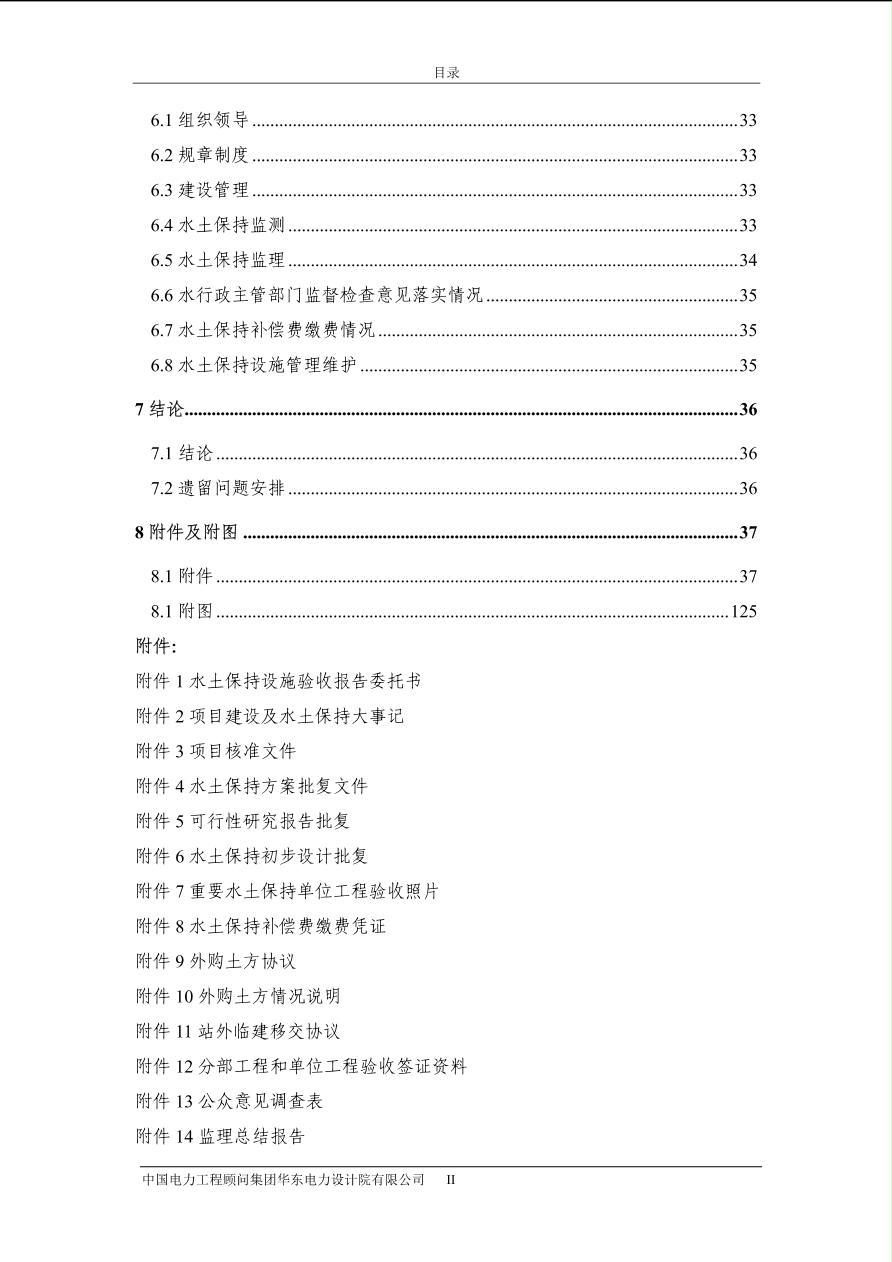 目录

6.1组织领导 33
6.2规章制度 33
6.3建设管理 33
6.4水土保持监测 33
6.5水土保持监理 34
6.6水行政主管部门监督检查意见落实情况 35
6.7水土保持补偿费缴费情况 35
6.8水土保持设施管理维护 35

7结论 36
7.1结论 36
7.2遗留问题安排 36

8附件及附图 37
8.1附件 37
8.1附图 125

附件:
附件1水土保持设施验收报告委托书
附件2项目建设及水土保持大事记
附件3项目核准文件
附件4水土保持方案批复文件
附件5可行性研究报告批复
附件6水土保持初步设计批复
附件7重要水土保持单位工程验收照片
附件8水土保持补偿费缴费凭证
附件9外购土方协议
附件10外购土方情况说明
附件11站外临建移交协议
附件12分部工程和单位工程验收签证资料
附件13公众意见调查表
附件14监理总结报告

中国电力工程顾问集团华东电力设计院有限公司 II